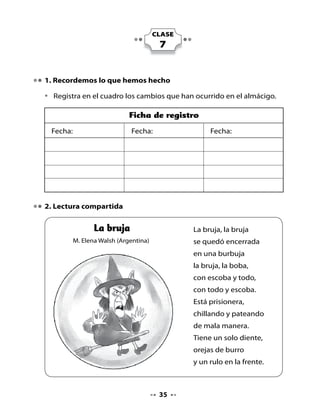 CLASE
7

1. Recordemos lo que hemos hecho

• Registra en el cuadro los cambios que han ocurrido en el almácigo.

| Ficha de registro | | |
|---|---|---|
| Fecha: | Fecha: | Fecha: |
| | | |
| | | |
| | | |
| | | |

2. Lectura compartida

La bruja
M. Elena Walsh (Argentina)

La bruja, la bruja
se quedó encerrada
en una burbuja
la bruja, la boba,
con escoba y todo,
con todo y escoba.
Está prisionera,
chillando y pateando
de mala manera.
Tiene un solo diente,
orejas de burro
y un rulo en la frente.

35